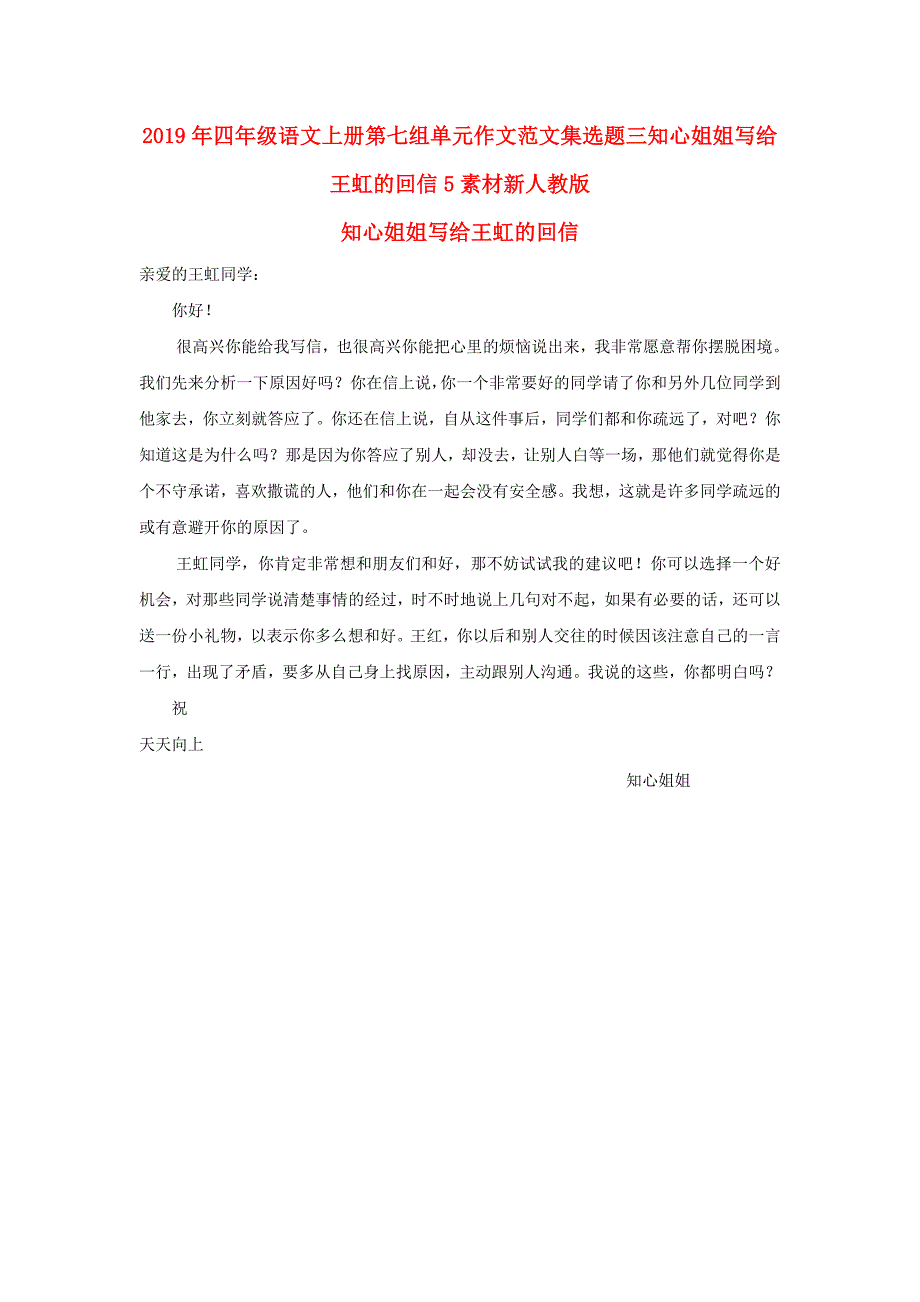 2019年四年级语文上册第七组单元作文范文集选题三知心姐姐写给王虹的回信5素材新人教版

知心姐姐写给王虹的回信

亲爱的王虹同学：

你好！

很高兴你能给我写信，也很高兴你能把心里的烦恼说出来，我非常愿意帮你摆脱困境。我们先来分析一下原因好吗？你在信上说，你一个非常要好的同学请了你和另外几位同学到他家去，你立刻就答应了。你还在信上说，自从这件事后，同学们都和你疏远了，对吧？你知道这是为什么吗？那是因为你答应了别人，却没去，让别人白等一场，那他们就觉得你是个不守承诺，喜欢撒谎的人，他们和你在一起会没有安全感。我想，这就是许多同学疏远的或有意避开你的原因了。

王虹同学，你肯定非常想和朋友们和好，那不妨试试我的建议吧！你可以选择一个好机会，对那些同学说清楚事情的经过，时不时地说上几句对不起，如果有必要的话，还可以送一份小礼物，以表示你多么想和好。王红，你以后和别人交往的时候因该注意自己的一言一行，出现了矛盾，要多从自己身上找原因，主动跟别人沟通。我说的这些，你都明白吗？

祝

天天向上

知心姐姐